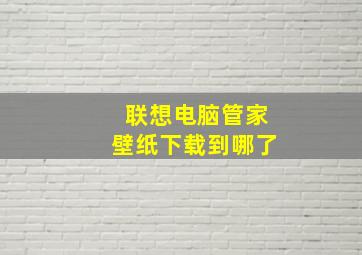 联想电脑管家
壁纸下载到哪了